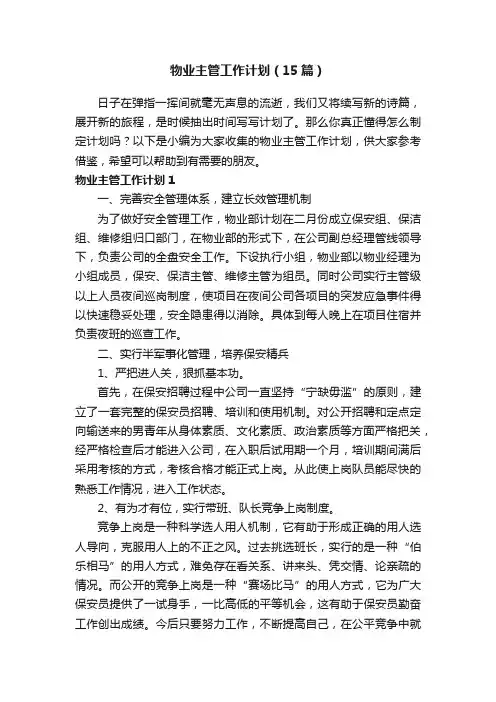 物业主管工作计划（15篇）

日子在弹指一挥间就毫无声息的流逝，我们又将续写新的诗篇，展开新的旅程，是时候抽出时间写写计划了。那么你真正懂得怎么制定计划吗？以下是小编为大家收集的物业主管工作计划，供大家参考借鉴，希望可以帮助到有需要的朋友。

物业主管工作计划1

一、完善安全管理体系，建立长效管理机制

为了做好安全管理工作，物业部计划在二月份成立保安组、保洁组、维修组归口部门，在物业部的形式下，在公司副总经理管线领导下，负责公司的全盘安全工作。下设执行小组，物业部以物业经理为小组成员，保安、保洁主管、维修主管为组员。同时公司实行主管级以上人员夜间巡岗制度，使项目在夜间公司各项目的突发应急事件得以快速稳妥处理，安全隐患得以消除。具体到每人晚上在项目住宿并负责夜班的巡查工作。

二、实行半军事化管理，培养保安精兵

1、严把进人关，狠抓基本功。

首先，在保安招聘过程中公司一直坚持“宁缺毋滥”的原则，建立了一套完整的保安员招聘、培训和使用机制。对公开招聘和定点定向输送来的男青年从身体素质、文化素质、政治素质等方面严格把关，经严格检查后才能进入公司，在入职后试用期一个月，培训期间满后采用考核的方式，考核合格才能正式上岗。从此使上岗队员能尽快的熟悉工作情况，进入工作状态。

2、有为才有位，实行带班、队长竞争上岗制度。

竞争上岗是一种科学选人用人机制，它有助于形成正确的用人选人导向，克服用人上的不正之风。过去挑选班长，实行的是一种“伯乐相马”的用人方式，难免存在看关系、讲来头、凭交情、论亲疏的情况。而公开的竞争上岗是一种“赛场比马”的用人方式，它为广大保安员提供了一试身手，一比高低的平等机会，这有助于保安员勤奋工作创出成绩。今后只要努力工作，不断提高自己，在公平竞争中就